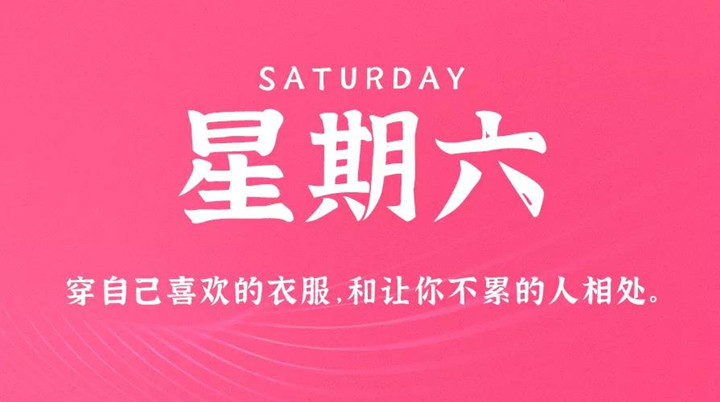 SATURDAY

星期六

穿自己喜欢的衣服,和让你不累的人相处。